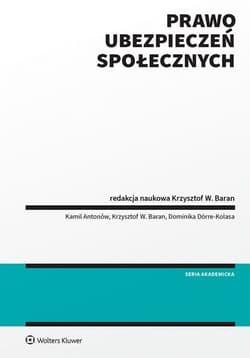 PRAWO UBEZPIECZEŃ SPOŁECZNYCH

redakcja naukowa Krzysztof W. Baran

Kamil Antonów, Krzysztof W. Baran, Dominika Dörre-Kolasa

SERIA AKADEMICKA

Wolters Kluwer